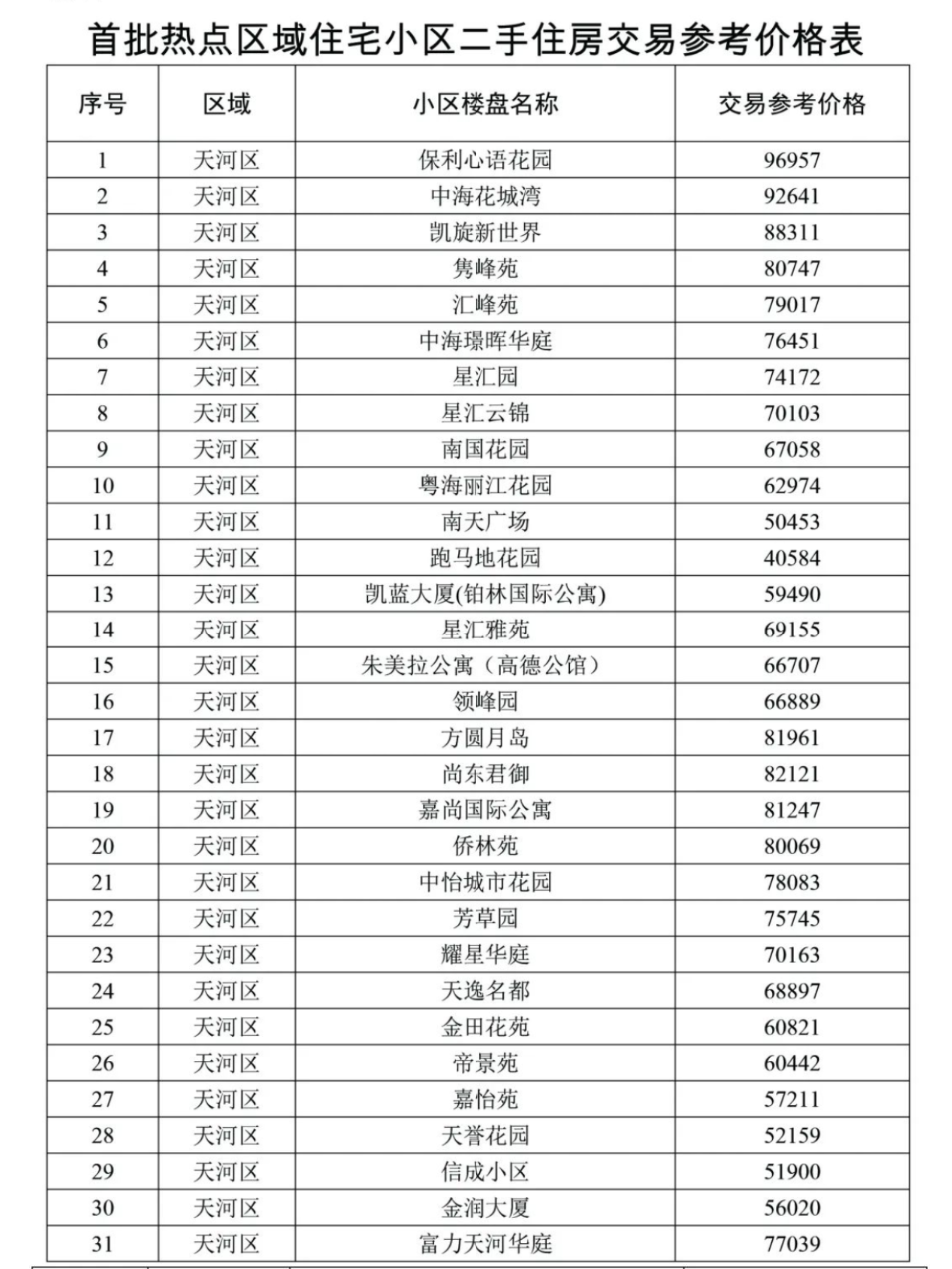 首批热点区域住宅小区二手住房交易参考价格表

| 序号 | 区域 | 小区楼盘名称 | 交易参考价格 |
|---|---|---|---|
| 1 | 天河区 | 保利心语花园 | 96957 |
| 2 | 天河区 | 中海花城湾 | 92641 |
| 3 | 天河区 | 凯旋新世界 | 88311 |
| 4 | 天河区 | 隽峰苑 | 80747 |
| 5 | 天河区 | 汇峰苑 | 79017 |
| 6 | 天河区 | 中海璟晖华庭 | 76451 |
| 7 | 天河区 | 星汇园 | 74172 |
| 8 | 天河区 | 星汇云锦 | 70103 |
| 9 | 天河区 | 南国花园 | 67058 |
| 10 | 天河区 | 粤海丽江花园 | 62974 |
| 11 | 天河区 | 南天广场 | 50453 |
| 12 | 天河区 | 跑马地花园 | 40584 |
| 13 | 天河区 | 凯蓝大厦(铂林国际公寓) | 59490 |
| 14 | 天河区 | 星汇雅苑 | 69155 |
| 15 | 天河区 | 朱美拉公寓（高德公馆） | 66707 |
| 16 | 天河区 | 领峰园 | 66889 |
| 17 | 天河区 | 方圆月岛 | 81961 |
| 18 | 天河区 | 尚东君御 | 82121 |
| 19 | 天河区 | 嘉尚国际公寓 | 81247 |
| 20 | 天河区 | 侨林苑 | 80069 |
| 21 | 天河区 | 中怡城市花园 | 78083 |
| 22 | 天河区 | 芳草园 | 75745 |
| 23 | 天河区 | 耀星华庭 | 70163 |
| 24 | 天河区 | 天逸名都 | 68897 |
| 25 | 天河区 | 金田花苑 | 60821 |
| 26 | 天河区 | 帝景苑 | 60442 |
| 27 | 天河区 | 嘉怡苑 | 57211 |
| 28 | 天河区 | 天誉花园 | 52159 |
| 29 | 天河区 | 信成小区 | 51900 |
| 30 | 天河区 | 金润大厦 | 56020 |
| 31 | 天河区 | 富力天河华庭 | 77039 |